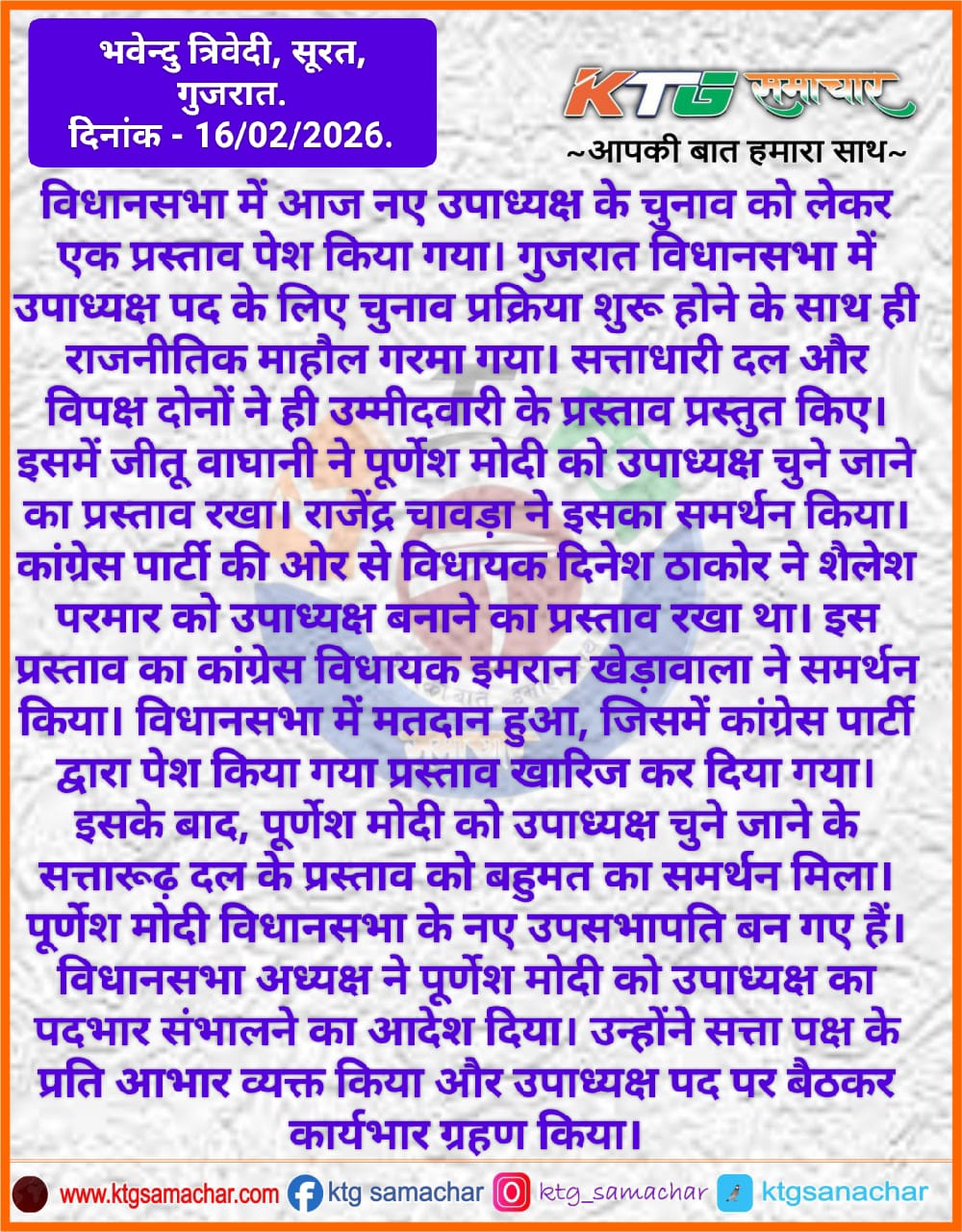 भवेन्दु त्रिवेदी, सूरत, गुजरात.
दिनांक - 16/02/2026.

KTG समाचार
~आपकी बात हमारा साथ~

विधानसभा में आज नए उपाध्यक्ष के चुनाव को लेकर एक प्रस्ताव पेश किया गया। गुजरात विधानसभा में उपाध्यक्ष पद के लिए चुनाव प्रक्रिया शुरू होने के साथ ही राजनीतिक माहौल गरमा गया। सत्ताधारी दल और विपक्ष दोनों ने ही उम्मीदवारी के प्रस्ताव प्रस्तुत किए। इसमें जीतू वाघानी ने पूर्णेश मोदी को उपाध्यक्ष चुने जाने का प्रस्ताव रखा। राजेंद्र चावड़ा ने इसका समर्थन किया। कांग्रेस पार्टी की ओर से विधायक दिनेश ठाकोर ने शैलेश परमार को उपाध्यक्ष बनाने का प्रस्ताव रखा था। इस प्रस्ताव का कांग्रेस विधायक इमरान खेड़ावाला ने समर्थन किया। विधानसभा में मतदान हुआ, जिसमें कांग्रेस पार्टी द्वारा पेश किया गया प्रस्ताव खारिज कर दिया गया। इसके बाद, पूर्णेश मोदी को उपाध्यक्ष चुने जाने के सत्तारूढ़ दल के प्रस्ताव को बहुमत का समर्थन मिला। पूर्णेश मोदी विधानसभा के नए उपसभापति बन गए हैं। विधानसभा अध्यक्ष ने पूर्णेश मोदी को उपाध्यक्ष का पदभार संभालने का आदेश दिया। उन्होंने सत्ता पक्ष के प्रति आभार व्यक्त किया और उपाध्यक्ष पद पर बैठकर कार्यभार ग्रहण किया।

www.ktgsamachar.com ktg samachar ktg_samachar ktgsanachar